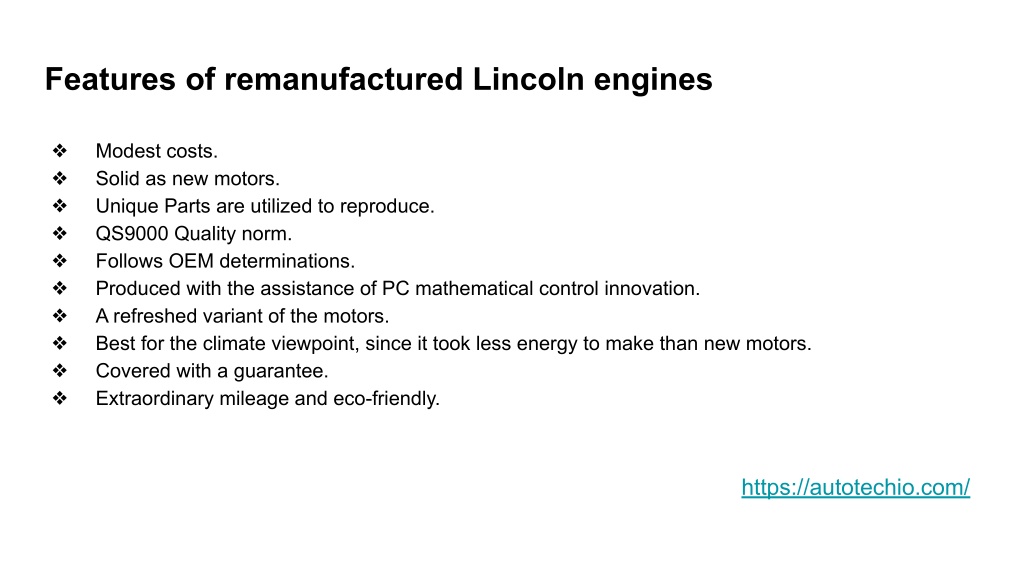 Features of remanufactured Lincoln engines

❖ Modest costs.
❖ Solid as new motors.
❖ Unique Parts are utilized to reproduce.
❖ QS9000 Quality norm.
❖ Follows OEM determinations.
❖ Produced with the assistance of PC mathematical control innovation.
❖ A refreshed variant of the motors.
❖ Best for the climate viewpoint, since it took less energy to make than new motors.
❖ Covered with a guarantee.
❖ Extraordinary mileage and eco-friendly.

https://autotechio.com/